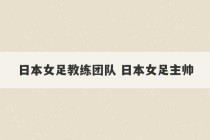 日本女足教练团队 日本女足主帅